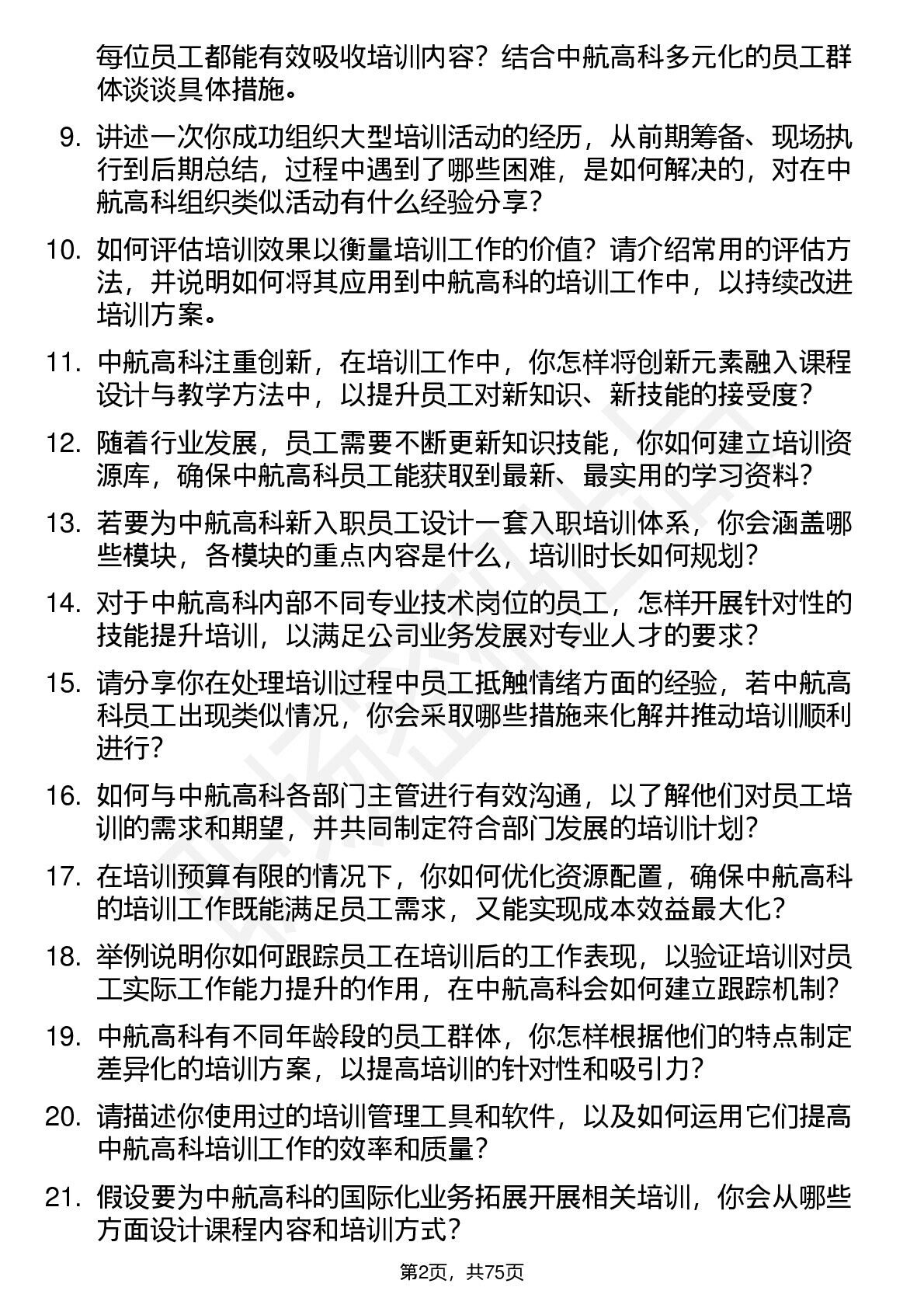 每位员工都能有效吸收培训内容？结合中航高科多元化的员工群体谈谈具体措施。

9. 讲述一次你成功组织大型培训活动的经历，从前期筹备、现场执行到后期总结，过程中遇到了哪些困难，是如何解决的，对在中航高科组织类似活动有什么经验分享？

10. 如何评估培训效果以衡量培训工作的价值？请介绍常用的评估方法，并说明如何将其应用到中航高科的培训工作中，以持续改进培训方案。

11. 中航高科注重创新，在培训工作中，你怎样将创新元素融入课程设计与教学方法中，以提升员工对新知识、新技能的接受度？

12. 随着行业发展，员工需要不断更新知识技能，你如何建立培训资源库，确保中航高科员工能获取到最新、最实用的学习资料？

13. 若要为中航高科新入职员工设计一套入职培训体系，你会涵盖哪些模块，各模块的重点内容是什么，培训时长如何规划？

14. 对于中航高科内部不同专业技术岗位的员工，怎样开展针对性的技能提升培训，以满足公司业务发展对专业人才的要求？

15. 请分享你在处理培训过程中员工抵触情绪方面的经验，若中航高科员工出现类似情况，你会采取哪些措施来化解并推动培训顺利进行？

16. 如何与中航高科各部门主管进行有效沟通，以了解他们对员工培训的需求和期望，并共同制定符合部门发展的培训计划？

17. 在培训预算有限的情况下，你如何优化资源配置，确保中航高科的培训工作既能满足员工需求，又能实现成本效益最大化？

18. 举例说明你如何跟踪员工在培训后的工作表现，以验证培训对员工实际工作能力提升的作用，在中航高科会如何建立跟踪机制？

19. 中航高科有不同年龄段的员工群体，你怎样根据他们的特点制定差异化的培训方案，以提高培训的针对性和吸引力？

20. 请描述你使用过的培训管理工具和软件，以及如何运用它们提高中航高科培训工作的效率和质量？

21. 假设要为中航高科的国际化业务拓展开展相关培训，你会从哪些方面设计课程内容和培训方式？

第2页，共75页